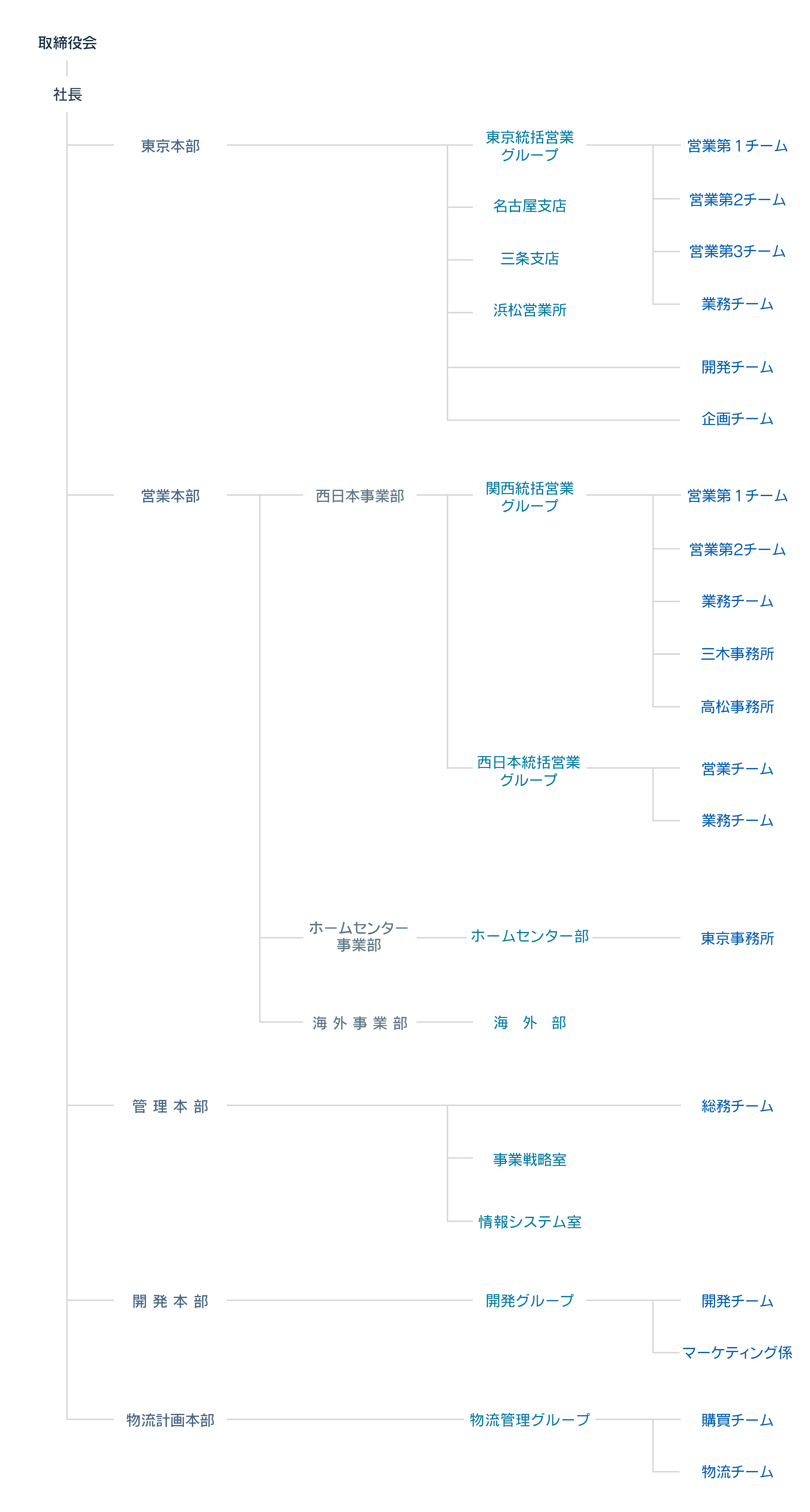 取締役会

社長

東京本部

東京統括営業グループ

営業第１チーム

営業第2チーム

営業第3チーム

業務チーム

名古屋支店

三条支店

浜松営業所

開発チーム

企画チーム

営業本部

西日本事業部

関西統括営業グループ

営業第１チーム

営業第2チーム

業務チーム

三木事務所

高松事務所

西日本統括営業グループ

営業チーム

業務チーム

ホームセンター事業部

ホームセンター部

東京事務所

海外事業部

海 外 部

管理本部

総務チーム

事業戦略室

情報システム室

開発本部

開発グループ

開発チーム

マーケティング係

物流計画本部

物流管理グループ

購買チーム

物流チーム